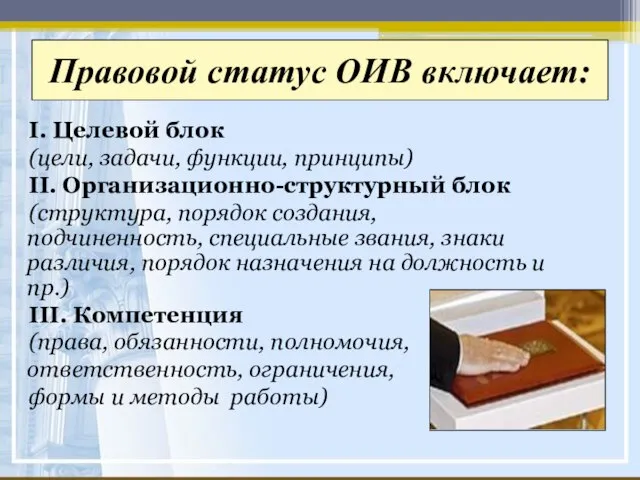 Правовой статус ОИВ включает:

I. Целевой блок
(цели, задачи, функции, принципы)

II. Организационно-структурный блок
(структура, порядок создания, подчиненность, специальные звания, знаки различия, порядок назначения на должность и пр.)

III. Компетенция
(права, обязанности, полномочия, ответственность, ограничения, формы и методы работы)